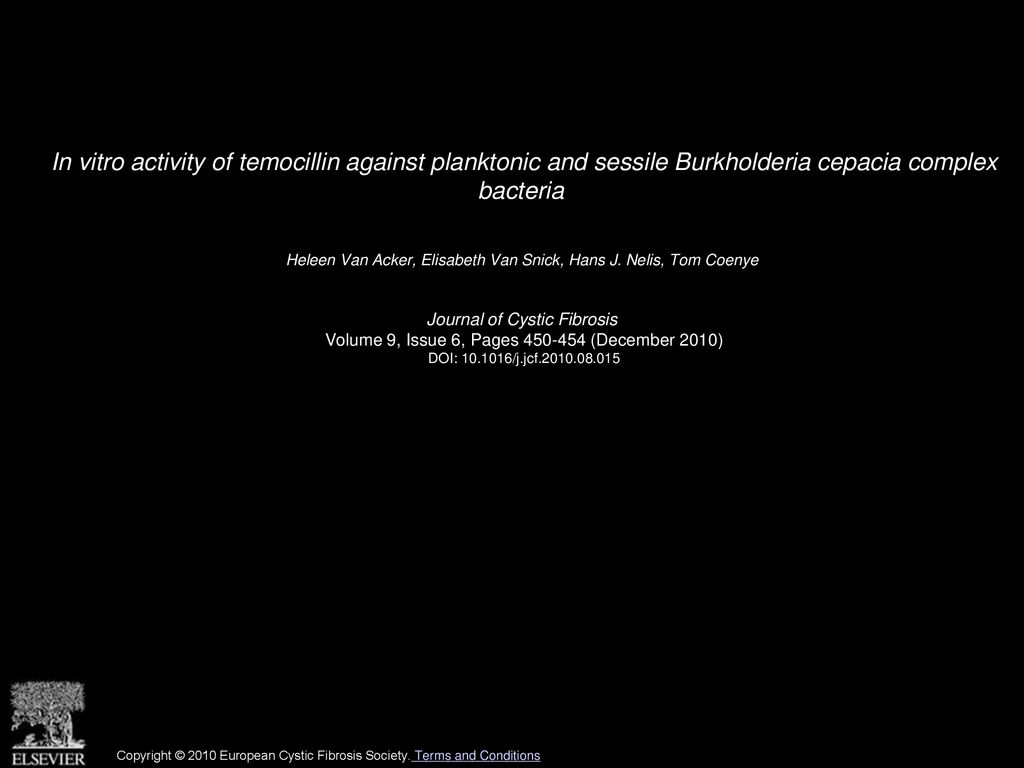 In vitro activity of temocillin against planktonic and sessile Burkholderia cepacia complex bacteria

Heleen Van Acker, Elisabeth Van Snick, Hans J. Nelis, Tom Coenye

Journal of Cystic Fibrosis
Volume 9, Issue 6, Pages 450-454 (December 2010)
DOI: 10.1016/j.jcf.2010.08.015

ELSEVIER

Copyright © 2010 European Cystic Fibrosis Society. Terms and Conditions